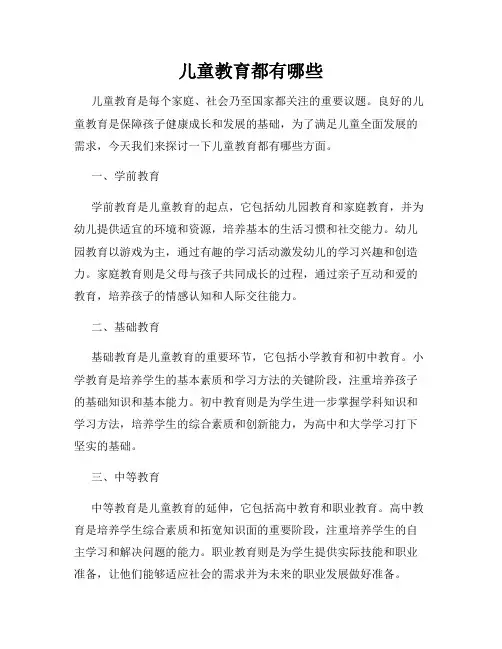 儿童教育都有哪些

儿童教育是每个家庭、社会乃至国家都关注的重要议题。良好的儿童教育是保障孩子健康成长和发展的基础，为了满足儿童全面发展的需求，今天我们来探讨一下儿童教育都有哪些方面。

一、学前教育

学前教育是儿童教育的起点，它包括幼儿园教育和家庭教育，并为幼儿提供适宜的环境和资源，培养基本的生活习惯和社交能力。幼儿园教育以游戏为主，通过有趣的学习活动激发幼儿的学习兴趣和创造力。家庭教育则是父母与孩子共同成长的过程，通过亲子互动和爱的教育，培养孩子的情感认知和人际交往能力。

二、基础教育

基础教育是儿童教育的重要环节，它包括小学教育和初中教育。小学教育是培养学生的基本素质和学习方法的关键阶段，注重培养孩子的基础知识和基本能力。初中教育则是为学生进一步掌握学科知识和学习方法，培养学生的综合素质和创新能力，为高中和大学学习打下坚实的基础。

三、中等教育

中等教育是儿童教育的延伸，它包括高中教育和职业教育。高中教育是培养学生综合素质和拓宽知识面的重要阶段，注重培养学生的自主学习和解决问题的能力。职业教育则是为学生提供实际技能和职业准备，让他们能够适应社会的需求并为未来的职业发展做好准备。